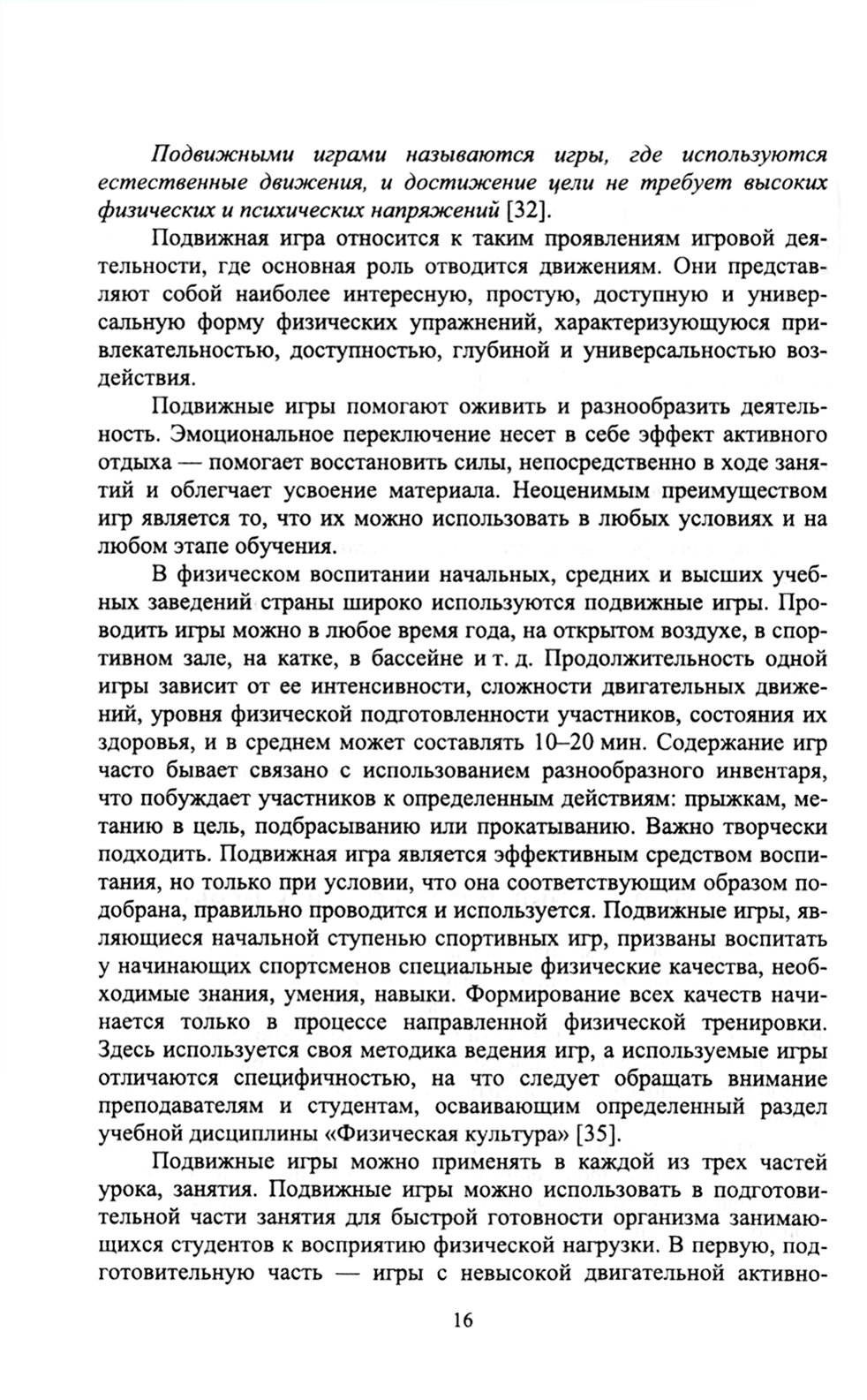 Подвижными играми называются игры, где используются естественные движения, и достижение цели не требует высоких физических и психических напряжений [32].

Подвижная игра относится к таким проявлениям игровой деятельности, где основная роль отводится движениям. Они представляют собой наиболее интересную, простую, доступную и универсальную форму физических упражнений, характеризующуюся привлекательностью, доступностью, глубиной и универсальностью воздействия.

Подвижные игры помогают оживить и разнообразить деятельность. Эмоциональное переключение несет в себе эффект активного отдыха — помогает восстановить силы, непосредственно в ходе занятий и облегчает усвоение материала. Неоценимым преимуществом игр является то, что их можно использовать в любых условиях и на любом этапе обучения.

В физическом воспитании начальных, средних и высших учебных заведений страны широко используются подвижные игры. Проводить игры можно в любое время года, на открытом воздухе, в спортивном зале, на катке, в бассейне и т. д. Продолжительность одной игры зависит от ее интенсивности, сложности двигательных движений, уровня физической подготовленности участников, состояния их здоровья, и в среднем может составлять 10–20 мин. Содержание игр часто бывает связано с использованием разнообразного инвентаря, что побуждает участников к определенным действиям: прыжкам, метанию в цель, подбрасыванию или прокатыванию. Важно творчески подходить. Подвижная игра является эффективным средством воспитания, но только при условии, что она соответствующим образом подобрана, правильно проводится и используется. Подвижные игры, являющиеся начальной ступенью спортивных игр, призваны воспитать у начинающих спортсменов специальные физические качества, необходимые знания, умения, навыки. Формирование всех качеств начинается только в процессе направленной физической тренировки. Здесь используется своя методика ведения игр, а используемые игры отличаются специфичностью, на что следует обращать внимание преподавателям и студентам, осваивающим определенный раздел учебной дисциплины «Физическая культура» [35].

Подвижные игры можно применять в каждой из трех частей урока, занятия. Подвижные игры можно использовать в подготовительной части занятия для быстрой готовности организма занимающихся студентов к восприятию физической нагрузки. В первую, подготовительную часть — игры с невысокой двигательной активно-

16